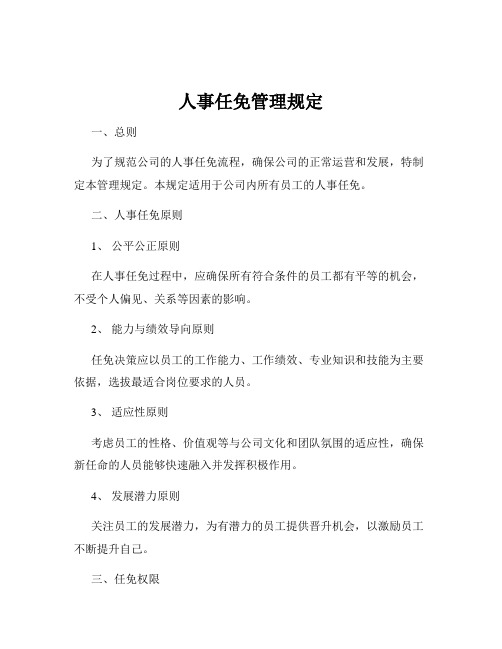 人事任免管理规定

一、总则

为了规范公司的人事任免流程，确保公司的正常运营和发展，特制定本管理规定。本规定适用于公司内所有员工的人事任免。

二、人事任免原则

1、公平公正原则

在人事任免过程中，应确保所有符合条件的员工都有平等的机会，不受个人偏见、关系等因素的影响。

2、能力与绩效导向原则

任免决策应以员工的工作能力、工作绩效、专业知识和技能为主要依据，选拔最适合岗位要求的人员。

3、适应性原则

考虑员工的性格、价值观等与公司文化和团队氛围的适应性，确保新任命的人员能够快速融入并发挥积极作用。

4、发展潜力原则

关注员工的发展潜力，为有潜力的员工提供晋升机会，以激励员工不断提升自己。

三、任免权限